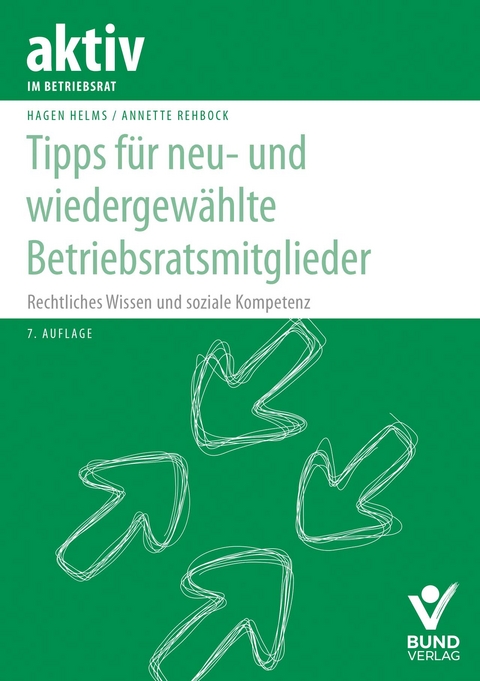 aktiv
IM BETRIEBSRAT

HAGEN HELMS / ANNETTE REHBOCK

Tipps für neu- und wiedergewählte Betriebsratsmitglieder

Rechtliches Wissen und soziale Kompetenz

7. AUFLAGE

BUND VERLAG